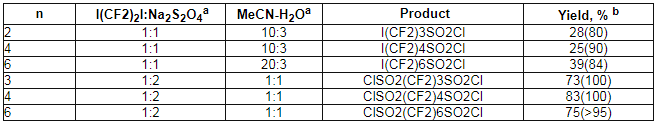 | n | I(CF2)$_2$I:Na$_2$S$_2$O$_4$$^a$ | MeCN-H$_2$O$^a$ | Product | Yield, % $^b$ |
|---|---|---|---|---|
| 2 | 1:1 | 10:3 | I(CF2)3SO2Cl | 28(80) |
| 4 | 1:1 | 10:3 | I(CF2)4SO2Cl | 25(90) |
| 6 | 1:1 | 20:3 | I(CF2)6SO2Cl | 39(84) |
| 3 | 1:2 | 1:1 | ClSO2(CF2)3SO2Cl | 73(100) |
| 4 | 1:2 | 1:1 | ClSO2(CF2)4SO2Cl | 83(100) |
| 6 | 1:2 | 1:1 | ClSO2(CF2)6SO2Cl | 75(>95) |